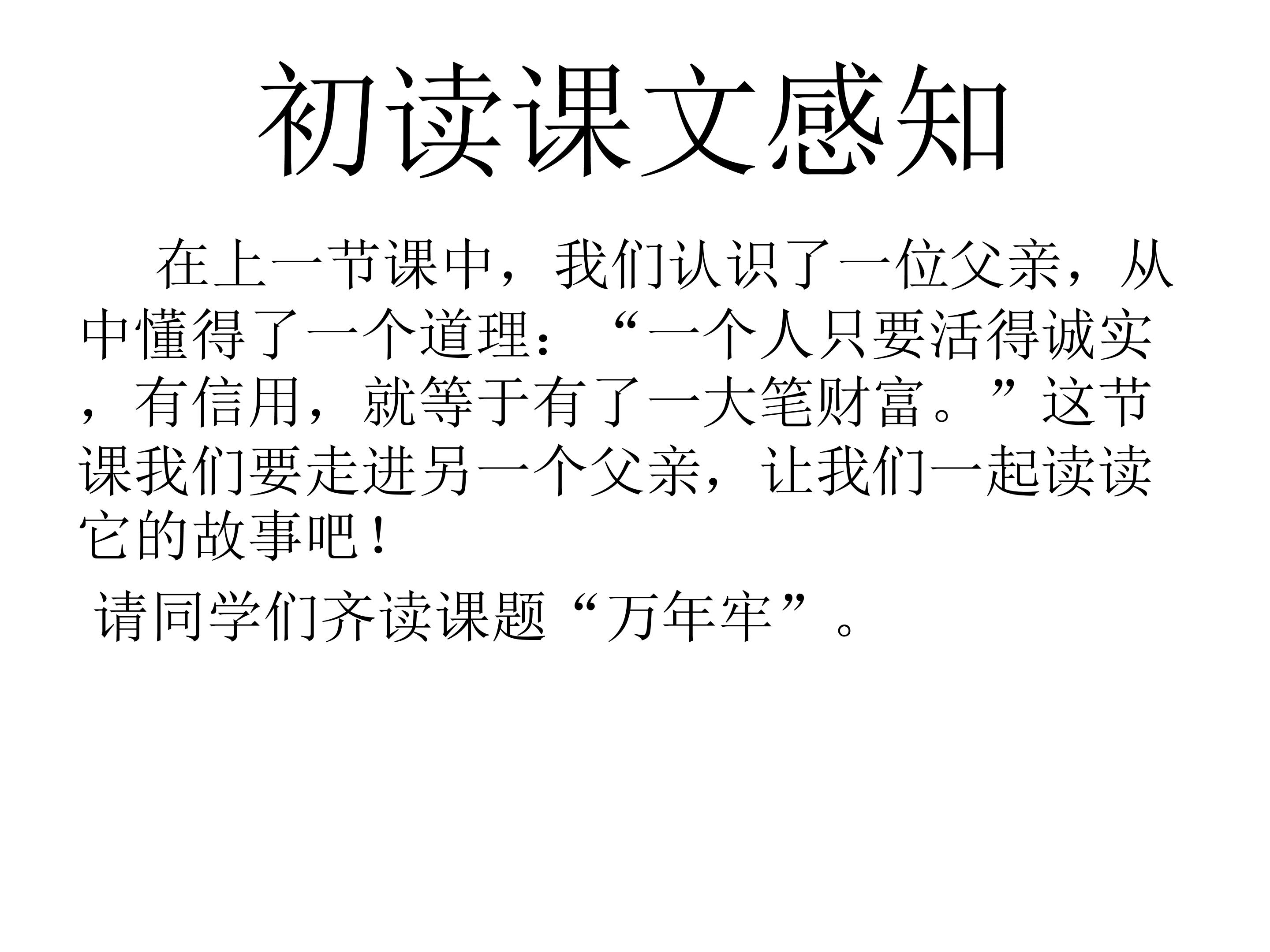 初读课文感知

在上一节课中，我们认识了一位父亲，从中懂得了一个道理：“一个人只要活得诚实，有信用，就等于有了一大笔财富。”这节课我们要走进另一个父亲，让我们一起读读它的故事吧！

请同学们齐读课题“万年牢”。